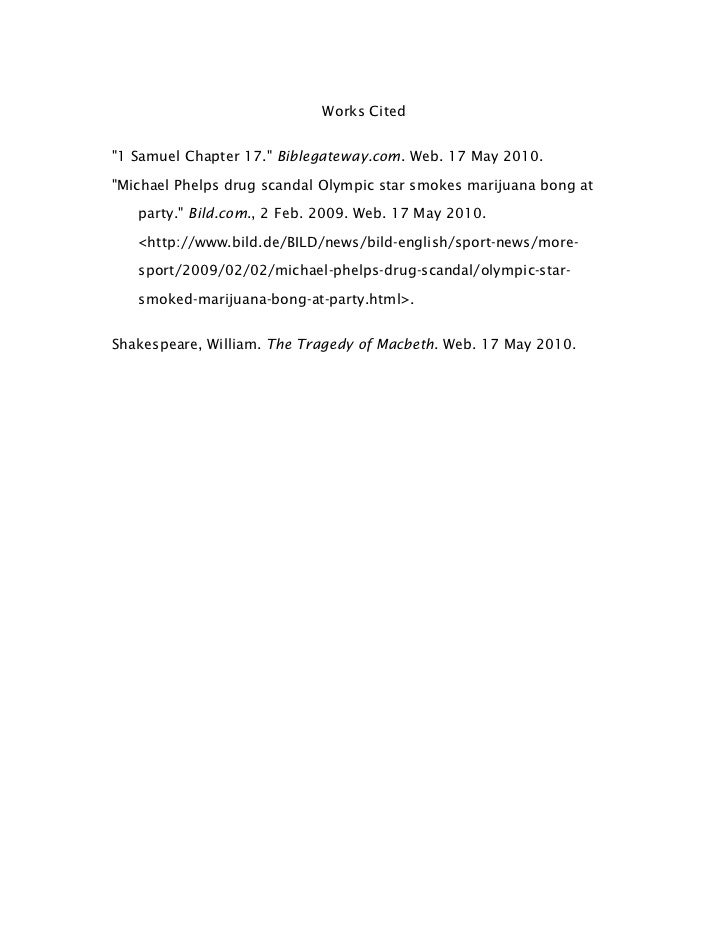 Works Cited

"1 Samuel Chapter 17." Biblegateway.com. Web. 17 May 2010.

"Michael Phelps drug scandal Olympic star smokes marijuana bong at party." Bild.com., 2 Feb. 2009. Web. 17 May 2010. <http://www.bild.de/BILD/news/bild-english/sport-news/more-sport/2009/02/02/michael-phelps-drug-scandal/olympic-star-smoked-marijuana-bong-at-party.html>.

Shakespeare, William. The Tragedy of Macbeth. Web. 17 May 2010.